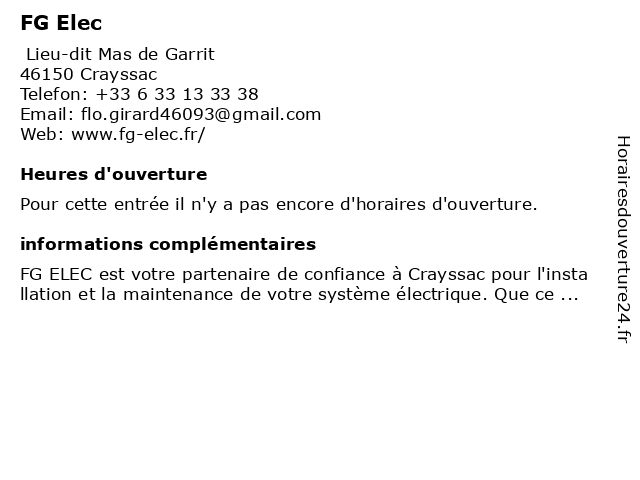 FG Elec

Lieu-dit Mas de Garrit
46150 Crayssac
Telefon: +33 6 33 13 33 38
Email: flo.girard46093@gmail.com
Web: www.fg-elec.fr/

Heures d'ouverture

Pour cette entrée il n'y a pas encore d'horaires d'ouverture.

informations complémentaires

FG ELEC est votre partenaire de confiance à Crayssac pour l'installation et la maintenance de votre système électrique. Que ce ...

Horairesdouverture24.fr